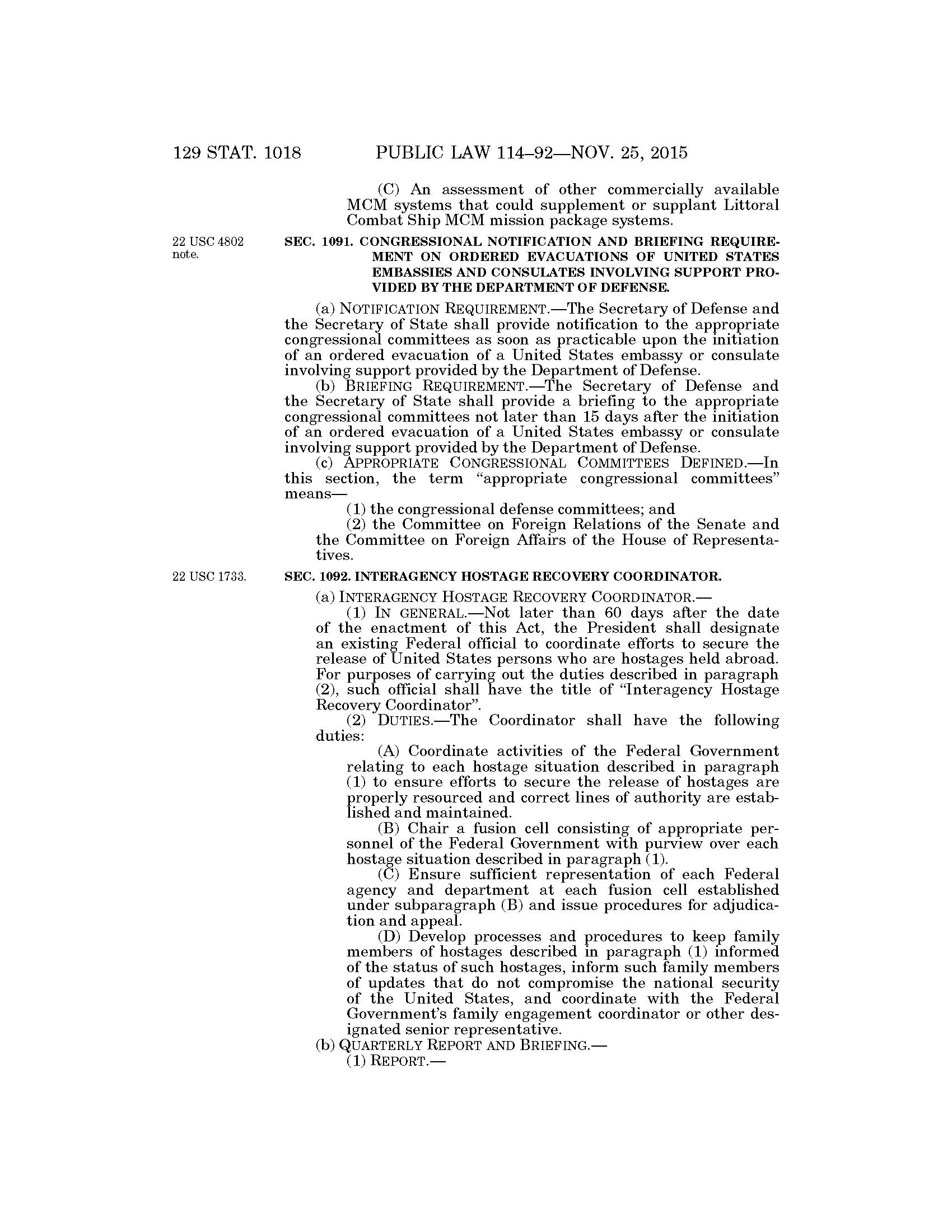 129 STAT. 1018 PUBLIC LAW 114–92—NOV. 25, 2015

(C) An assessment of other commercially available MCM systems that could supplement or supplant Littoral Combat Ship MCM mission package systems.

22 USC 4802 note.

SEC. 1091. CONGRESSIONAL NOTIFICATION AND BRIEFING REQUIREMENT ON ORDERED EVACUATIONS OF UNITED STATES EMBASSIES AND CONSULATES INVOLVING SUPPORT PROVIDED BY THE DEPARTMENT OF DEFENSE.

(a) NOTIFICATION REQUIREMENT.—The Secretary of Defense and the Secretary of State shall provide notification to the appropriate congressional committees as soon as practicable upon the initiation of an ordered evacuation of a United States embassy or consulate involving support provided by the Department of Defense.

(b) BRIEFING REQUIREMENT.—The Secretary of Defense and the Secretary of State shall provide a briefing to the appropriate congressional committees not later than 15 days after the initiation of an ordered evacuation of a United States embassy or consulate involving support provided by the Department of Defense.

(c) APPROPRIATE CONGRESSIONAL COMMITTEES DEFINED.—In this section, the term "appropriate congressional committees" means—

(1) the congressional defense committees; and

(2) the Committee on Foreign Relations of the Senate and the Committee on Foreign Affairs of the House of Representatives.

22 USC 1733.

SEC. 1092. INTERAGENCY HOSTAGE RECOVERY COORDINATOR.

(a) INTERAGENCY HOSTAGE RECOVERY COORDINATOR.—

(1) IN GENERAL.—Not later than 60 days after the date of the enactment of this Act, the President shall designate an existing Federal official to coordinate efforts to secure the release of United States persons who are hostages held abroad. For purposes of carrying out the duties described in paragraph (2), such official shall have the title of "Interagency Hostage Recovery Coordinator".

(2) DUTIES.—The Coordinator shall have the following duties:

(A) Coordinate activities of the Federal Government relating to each hostage situation described in paragraph (1) to ensure efforts to secure the release of hostages are properly resourced and correct lines of authority are established and maintained.

(B) Chair a fusion cell consisting of appropriate personnel of the Federal Government with purview over each hostage situation described in paragraph (1).

(C) Ensure sufficient representation of each Federal agency and department at each fusion cell established under subparagraph (B) and issue procedures for adjudication and appeal.

(D) Develop processes and procedures to keep family members of hostages described in paragraph (1) informed of the status of such hostages, inform such family members of updates that do not compromise the national security of the United States, and coordinate with the Federal Government's family engagement coordinator or other designated senior representative.

(b) QUARTERLY REPORT AND BRIEFING.—

(1) REPORT.—